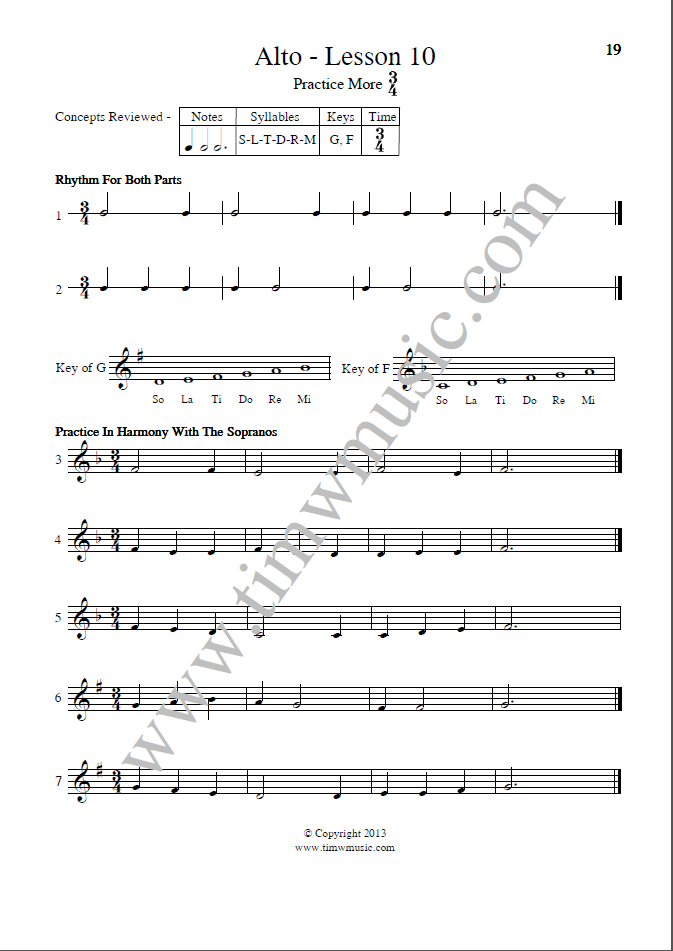 19

Alto - Lesson 10

Practice More $\frac{3}{4}$

Concepts Reviewed -

| Notes | Syllables | Keys | Time |
|---|---|---|---|
|  | S-L-T-D-R-M | G, F | $\frac{3}{4}$ |

Rhythm For Both Parts

1

2

Key of G
So La Ti Do Re Mi

Key of F
So La Ti Do Re Mi

Practice In Harmony With The Sopranos

3

4

5

6

7

© Copyright 2013
www.timwmusic.com

www.timwmusic.com